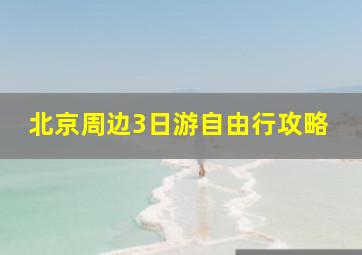 北京周边3日游自由行攻略